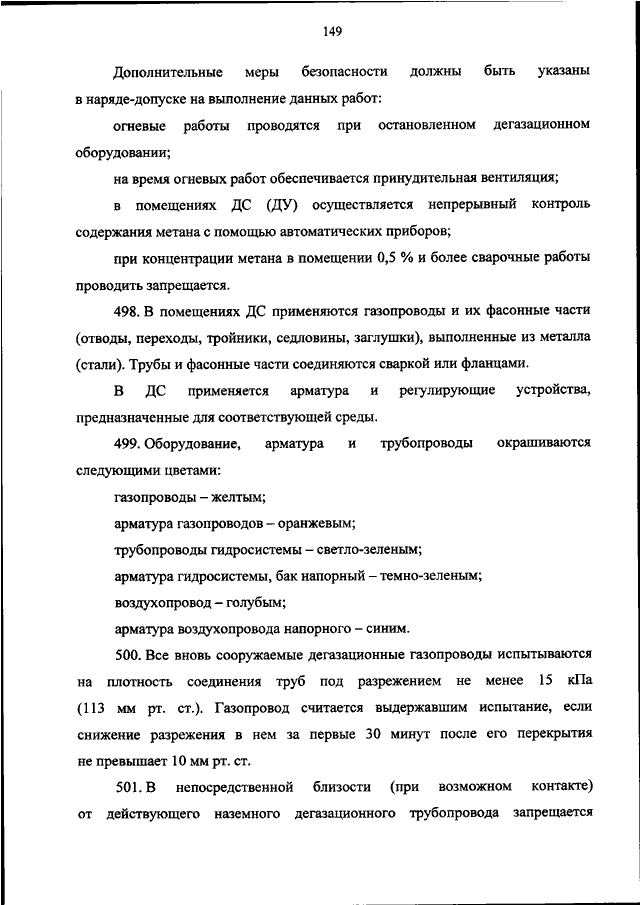 149

Дополнительные меры безопасности должны быть указаны в наряде-допуске на выполнение данных работ:

огневые работы проводятся при остановленном дегазационном оборудовании;

на время огневых работ обеспечивается принудительная вентиляция;

в помещениях ДС (ДУ) осуществляется непрерывный контроль содержания метана с помощью автоматических приборов;

при концентрации метана в помещении 0,5 % и более сварочные работы проводить запрещается.

498. В помещениях ДС применяются газопроводы и их фасонные части (отводы, переходы, тройники, седловины, заглушки), выполненные из металла (стали). Трубы и фасонные части соединяются сваркой или фланцами.

В ДС применяется арматура и регулирующие устройства, предназначенные для соответствующей среды.

499. Оборудование, арматура и трубопроводы окрашиваются следующими цветами:

газопроводы – желтым;

арматура газопроводов – оранжевым;

трубопроводы гидросистемы – светло-зеленым;

арматура гидросистемы, бак напорный – темно-зеленым;

воздухопровод – голубым;

арматура воздухопровода напорного – синим.

500. Все вновь сооружаемые дегазационные газопроводы испытываются на плотность соединения труб под разрежением не менее 15 кПа (113 мм рт. ст.). Газопровод считается выдержавшим испытание, если снижение разрежения в нем за первые 30 минут после его перекрытия не превышает 10 мм рт. ст.

501. В непосредственной близости (при возможном контакте) от действующего наземного дегазационного трубопровода запрещается